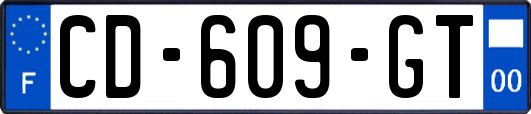 F
CD-609-GT
00